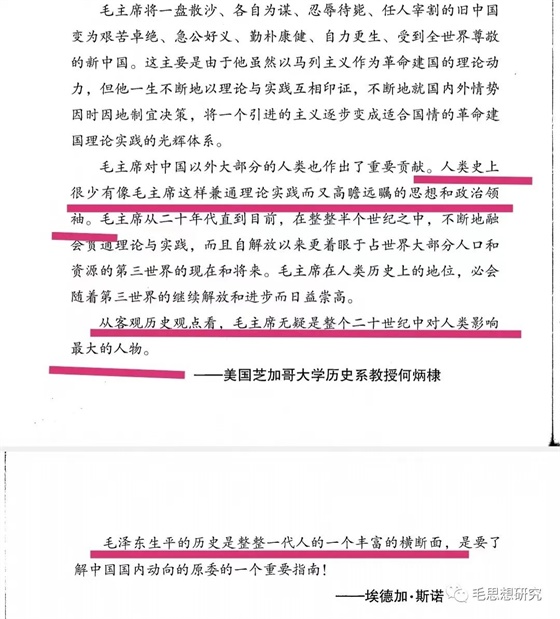 毛主席将一盘散沙、各自为谋、忍辱待毙、任人宰割的旧中国变为艰苦卓绝、急公好义、勤朴康健、自力更生、受到全世界尊敬的新中国。这主要是由于他虽然以马列主义作为革命建国的理论动力，但他一生不断地以理论与实践互相印证，不断地就国内外情势因时因地制宜决策，将一个引进的主义逐步变成适合国情的革命建国理论实践的光辉体系。

毛主席对中国以外大部分的人类也作出了重要贡献。人类史上很少有像毛主席这样兼通理论实践而又高瞻远瞩的思想和政治领袖。毛主席从二十年代直到目前，在整整半个世纪之中，不断地融会贯通理论与实践，而且自解放以来更着眼于占世界大部分人口和资源的第三世界的现在和将来。毛主席在人类历史上的地位，必会随着第三世界的继续解放和进步而日益崇高。

从客观历史观点看，毛主席无疑是整个二十世纪中对人类影响最大的人物。

——美国芝加哥大学历史系教授何炳棣

毛泽东生平的历史是整整一代人的一个丰富的横断面，是要了解中国国内动向的原委的一个重要指南！

——埃德加·斯诺

毛思想研究